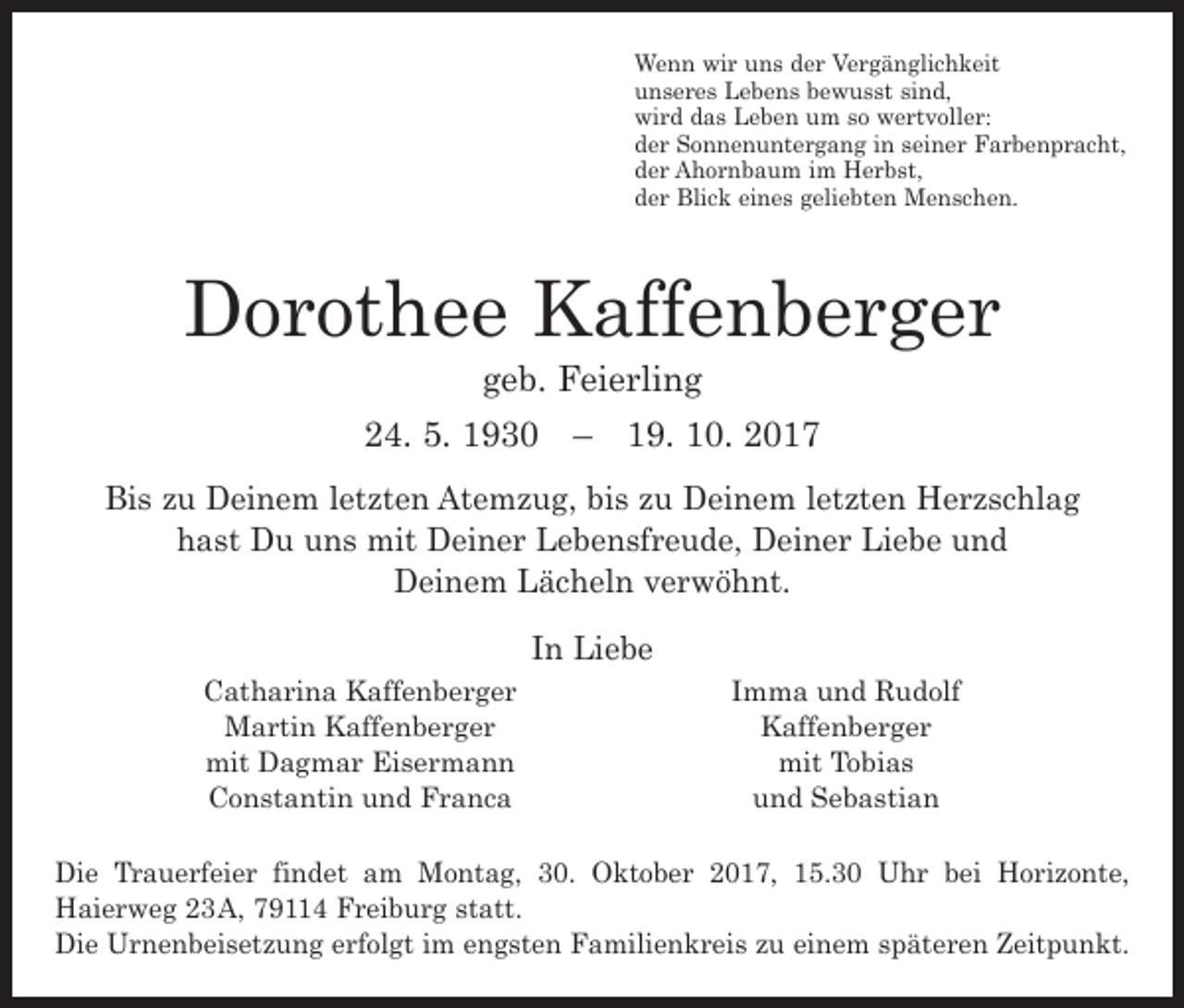 Wenn wir uns der Vergänglichkeit
unseres Lebens bewusst sind,
wird das Leben um so wertvoller:
der Sonnenuntergang in seiner Farbenpracht,
der Ahornbaum im Herbst,
der Blick eines geliebten Menschen.

Dorothee Kaffenberger

geb. Feierling

24. 5. 1930 – 19. 10. 2017

Bis zu Deinem letzten Atemzug, bis zu Deinem letzten Herzschlag hast Du uns mit Deiner Lebensfreude, Deiner Liebe und Deinem Lächeln verwöhnt.

In Liebe

Catharina Kaffenberger
Martin Kaffenberger
mit Dagmar Eisermann
Constantin und Franca

Imma und Rudolf
Kaffenberger
mit Tobias
und Sebastian

Die Trauerfeier findet am Montag, 30. Oktober 2017, 15.30 Uhr bei Horizonte, Haierweg 23A, 79114 Freiburg statt.
Die Urnenbeisetzung erfolgt im engsten Familienkreis zu einem späteren Zeitpunkt.